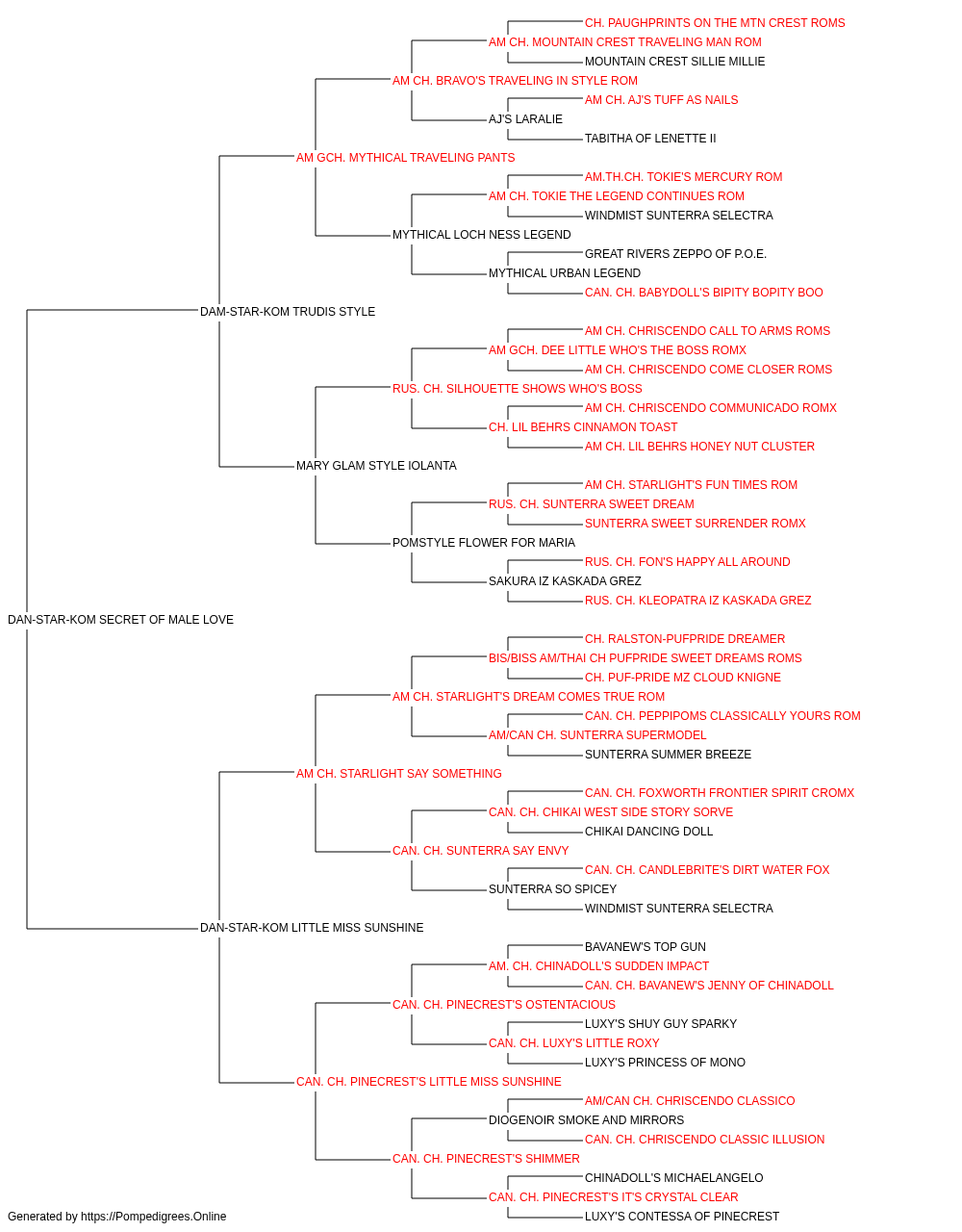 CH. PAUGHPRINTS ON THE MTN CREST ROMS
AM CH. MOUNTAIN CREST TRAVELING MAN ROM
MOUNTAIN CREST SILLIE MILLIE
AM CH. BRAVO'S TRAVELING IN STYLE ROM
AM CH. AJ'S TUFF AS NAILS
AJ'S LARALIE
TABITHA OF LENETTE II
AM GCH. MYTHICAL TRAVELING PANTS
AM.TH.CH. TOKIE'S MERCURY ROM
AM CH. TOKIE THE LEGEND CONTINUES ROM
WINDMIST SUNTERRA SELECTRA
MYTHICAL LOCH NESS LEGEND
GREAT RIVERS ZEPPO OF P.O.E.
MYTHICAL URBAN LEGEND
CAN. CH. BABYDOLL'S BIPITY BOPITY BOO
DAM-STAR-KOM TRUDIS STYLE
AM CH. CHRISCENDO CALL TO ARMS ROMS
AM GCH. DEE LITTLE WHO'S THE BOSS ROMX
AM CH. CHRISCENDO COME CLOSER ROMS
RUS. CH. SILHOUETTE SHOWS WHO'S BOSS
AM CH. CHRISCENDO COMMUNICADO ROMX
CH. LIL BEHRS CINNAMON TOAST
AM CH. LIL BEHRS HONEY NUT CLUSTER
MARY GLAM STYLE IOLANTA
AM CH. STARLIGHT'S FUN TIMES ROM
RUS. CH. SUNTERRA SWEET DREAM
SUNTERRA SWEET SURRENDER ROMX
POMSTYLE FLOWER FOR MARIA
RUS. CH. FON'S HAPPY ALL AROUND
SAKURA IZ KASKADA GREZ
RUS. CH. KLEOPATRA IZ KASKADA GREZ
DAN-STAR-KOM SECRET OF MALE LOVE
CH. RALSTON-PUFPRIDE DREAMER
BIS/BISS AM/THAI CH PUFPRIDE SWEET DREAMS ROMS
CH. PUF-PRIDE MZ CLOUD KNIGNE
AM CH. STARLIGHT'S DREAM COMES TRUE ROM
CAN. CH. PEPPIPOMS CLASSICALLY YOURS ROM
AM/CAN CH. SUNTERRA SUPERMODEL
SUNTERRA SUMMER BREEZE
AM CH. STARLIGHT SAY SOMETHING
CAN. CH. FOXWORTH FRONTIER SPIRIT CROMX
CAN. CH. CHIKAI WEST SIDE STORY SORVE
CHIKAI DANCING DOLL
CAN. CH. SUNTERRA SAY ENVY
CAN. CH. CANDLEBRITE'S DIRT WATER FOX
SUNTERRA SO SPICEY
WINDMIST SUNTERRA SELECTRA
DAN-STAR-KOM LITTLE MISS SUNSHINE
BAVANEW'S TOP GUN
AM. CH. CHINADOLL'S SUDDEN IMPACT
CAN. CH. BAVANEW'S JENNY OF CHINADOLL
CAN. CH. PINECREST'S OSTENTACIOUS
LUXY'S SHUY GUY SPARKY
CAN. CH. LUXY'S LITTLE ROXY
LUXY'S PRINCESS OF MONO
CAN. CH. PINECREST'S LITTLE MISS SUNSHINE
AM/CAN CH. CHRISCENDO CLASSICO
DIOGENOIR SMOKE AND MIRRORS
CAN. CH. CHRISCENDO CLASSIC ILLUSION
CAN. CH. PINECREST'S SHIMMER
CHINADOLL'S MICHAELANGELO
CAN. CH. PINECREST'S IT'S CRYSTAL CLEAR
LUXY'S CONTESSA OF PINECREST
Generated by https://Pompedigrees.Online